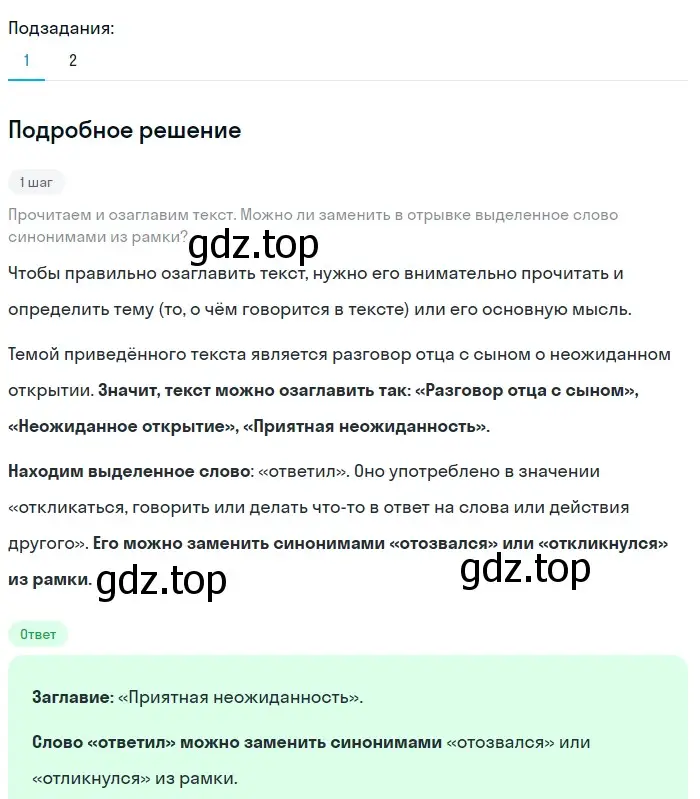 Подзадания:
1 2

Подробное решение

1 шаг

Прочитаем и озаглавим текст. Можно ли заменить в отрывке выделенное слово синонимами из рамки?

gdz.top

Чтобы правильно озаглавить текст, нужно его внимательно прочитать и определить тему (то, о чём говорится в тексте) или его основную мысль.

Темой приведённого текста является разговор отца с сыном о неожиданном открытии. Значит, текст можно озаглавить так: «Разговор отца с сыном», «Неожиданное открытие», «Приятная неожиданность».

Находим выделенное слово: «ответил». Оно употреблено в значении «откликаться, говорить или делать что-то в ответ на слова или действия другого». Его можно заменить синонимами «отозвался» или «откликнулся» из рамки.

gdz.top gdz.top

Ответ

Заглавие: «Приятная неожиданность».

Слово «ответил» можно заменить синонимами «отозвался» или «отликнулся» из рамки.